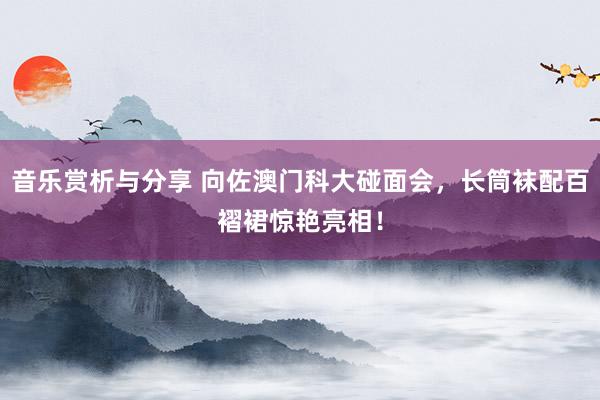 音乐赏析与分享 向佐澳门科大碰面会，长筒袜配百褶裙惊艳亮相！